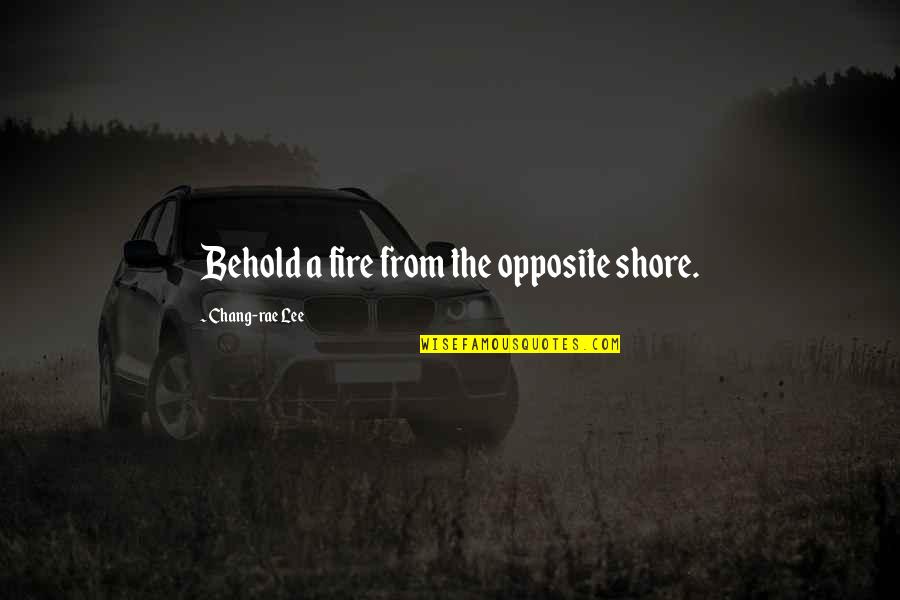 Behold a fire from the opposite shore.

- Chang-rae Lee

WISEFAMOUSQUOTES.COM